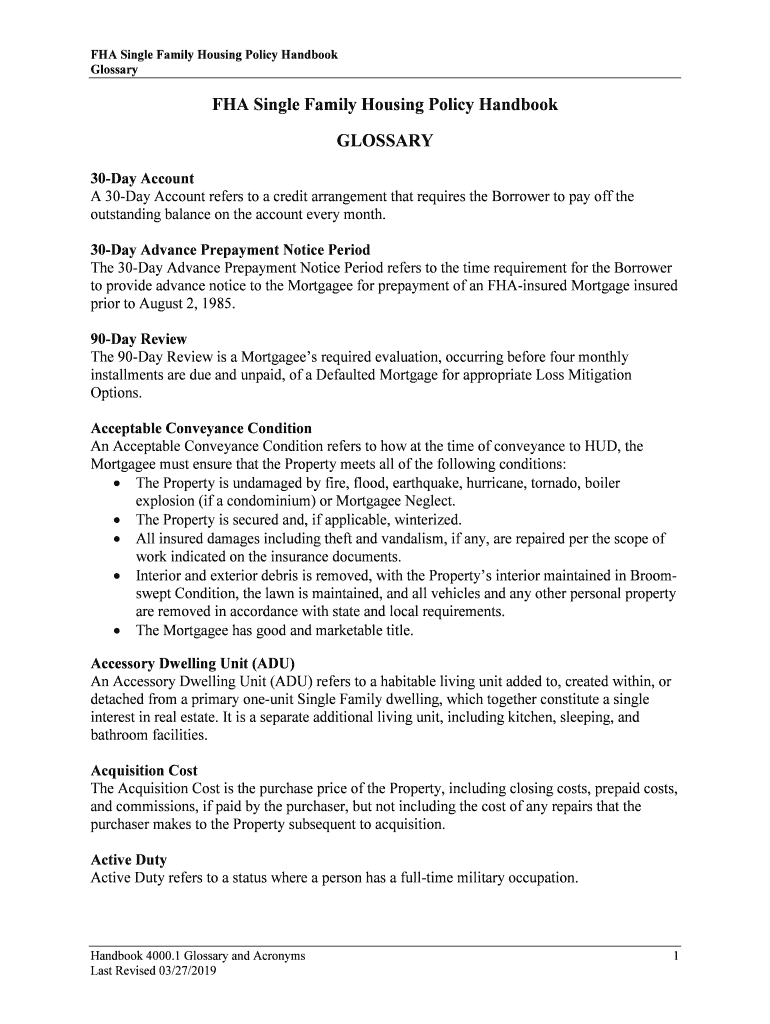 FHA Single Family Housing Policy Handbook
Glossary

FHA Single Family Housing Policy Handbook

GLOSSARY

30-Day Account
A 30-Day Account refers to a credit arrangement that requires the Borrower to pay off the outstanding balance on the account every month.

30-Day Advance Prepayment Notice Period
The 30-Day Advance Prepayment Notice Period refers to the time requirement for the Borrower to provide advance notice to the Mortgagee for prepayment of an FHA-insured Mortgage insured prior to August 2, 1985.

90-Day Review
The 90-Day Review is a Mortgagee's required evaluation, occurring before four monthly installments are due and unpaid, of a Defaulted Mortgage for appropriate Loss Mitigation Options.

Acceptable Conveyance Condition
An Acceptable Conveyance Condition refers to how at the time of conveyance to HUD, the Mortgagee must ensure that the Property meets all of the following conditions:
• The Property is undamaged by fire, flood, earthquake, hurricane, tornado, boiler explosion (if a condominium) or Mortgagee Neglect.
• The Property is secured and, if applicable, winterized.
• All insured damages including theft and vandalism, if any, are repaired per the scope of work indicated on the insurance documents.
• Interior and exterior debris is removed, with the Property's interior maintained in Broom-swept Condition, the lawn is maintained, and all vehicles and any other personal property are removed in accordance with state and local requirements.
• The Mortgagee has good and marketable title.

Accessory Dwelling Unit (ADU)
An Accessory Dwelling Unit (ADU) refers to a habitable living unit added to, created within, or detached from a primary one-unit Single Family dwelling, which together constitute a single interest in real estate. It is a separate additional living unit, including kitchen, sleeping, and bathroom facilities.

Acquisition Cost
The Acquisition Cost is the purchase price of the Property, including closing costs, prepaid costs, and commissions, if paid by the purchaser, but not including the cost of any repairs that the purchaser makes to the Property subsequent to acquisition.

Active Duty
Active Duty refers to a status where a person has a full-time military occupation.

Handbook 4000.1 Glossary and Acronyms
Last Revised 03/27/2019
1